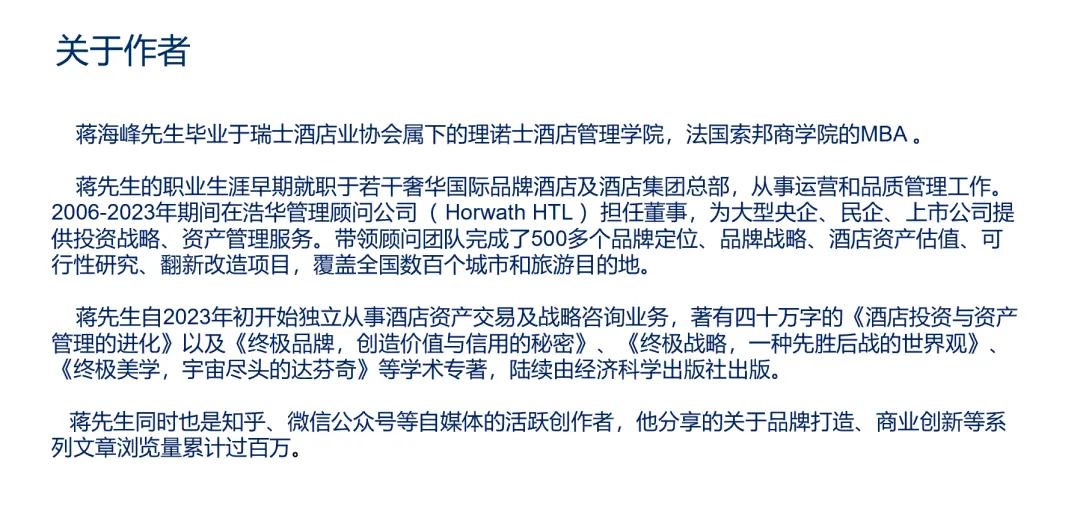 关于作者

蒋海峰先生毕业于瑞士酒店业协会属下的理诺士酒店管理学院，法国索邦商学院的MBA。

蒋先生的职业生涯早期就职于若干奢华国际品牌酒店及酒店集团总部，从事运营和品质管理工作。2006-2023年期间在浩华管理顾问公司（Horwath HTL）担任董事，为大型央企、民企、上市公司提供投资战略、资产管理服务。带领顾问团队完成了500多个品牌定位、品牌战略、酒店资产估值、可行性研究、翻新改造项目，覆盖全国数百个城市和旅游目的地。

蒋先生自2023年初开始独立从事酒店资产交易及战略咨询业务，著有四十万字的《酒店投资与资产管理的进化》以及《终极品牌，创造价值与信用的秘密》、《终极战略，一种先胜后战的世界观》、《终极美学，宇宙尽头的达芬奇》等学术专著，陆续由经济科学出版社出版。

蒋先生同时也是知乎、微信公众号等自媒体的活跃创作者，他分享的关于品牌打造、商业创新等系列文章浏览量累计过百万。